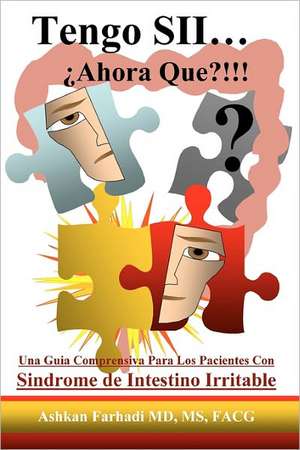 Tengo SII...
¿Ahora Que?!!!

?

Una Guia Comprensiva Para Los Pacientes Con
Sindrome de Intestino Irritable

Ashkan Farhadi MD, MS, FACG